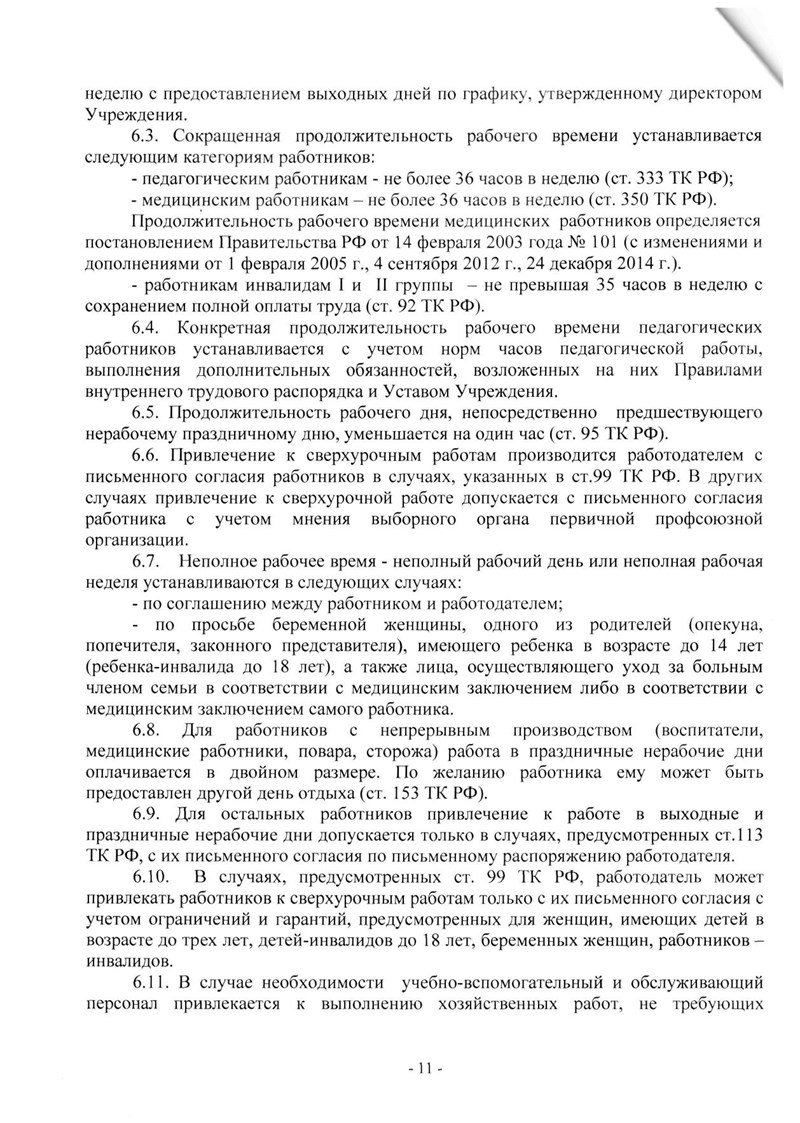 неделю с предоставлением выходных дней по графику, утвержденному директором Учреждения.

6.3. Сокращенная продолжительность рабочего времени устанавливается следующим категориям работников:

- педагогическим работникам - не более 36 часов в неделю (ст. 333 ТК РФ);

- медицинским работникам – не более 36 часов в неделю (ст. 350 ТК РФ).

Продолжительность рабочего времени медицинских работников определяется постановлением Правительства РФ от 14 февраля 2003 года № 101 (с изменениями и дополнениями от 1 февраля 2005 г., 4 сентября 2012 г., 24 декабря 2014 г.).

- работникам инвалидам I и II группы – не превышая 35 часов в неделю с сохранением полной оплаты труда (ст. 92 ТК РФ).

6.4. Конкретная продолжительность рабочего времени педагогических работников устанавливается с учетом норм часов педагогической работы, выполнения дополнительных обязанностей, возложенных на них Правилами внутреннего трудового распорядка и Уставом Учреждения.

6.5. Продолжительность рабочего дня, непосредственно предшествующего нерабочему праздничному дню, уменьшается на один час (ст. 95 ТК РФ).

6.6. Привлечение к сверхурочным работам производится работодателем с письменного согласия работников в случаях, указанных в ст.99 ТК РФ. В других случаях привлечение к сверхурочной работе допускается с письменного согласия работника с учетом мнения выборного органа первичной профсоюзной организации.

6.7. Неполное рабочее время - неполный рабочий день или неполная рабочая неделя устанавливаются в следующих случаях:

- по соглашению между работником и работодателем;

- по просьбе беременной женщины, одного из родителей (опекуна, попечителя, законного представителя), имеющего ребенка в возрасте до 14 лет (ребенка-инвалида до 18 лет), а также лица, осуществляющего уход за больным членом семьи в соответствии с медицинским заключением либо в соответствии с медицинским заключением самого работника.

6.8. Для работников с непрерывным производством (воспитатели, медицинские работники, повара, сторожа) работа в праздничные нерабочие дни оплачивается в двойном размере. По желанию работника ему может быть предоставлен другой день отдыха (ст. 153 ТК РФ).

6.9. Для остальных работников привлечение к работе в выходные и праздничные нерабочие дни допускается только в случаях, предусмотренных ст.113 ТК РФ, с их письменного согласия по письменному распоряжению работодателя.

6.10. В случаях, предусмотренных ст. 99 ТК РФ, работодатель может привлекать работников к сверхурочным работам только с их письменного согласия с учетом ограничений и гарантий, предусмотренных для женщин, имеющих детей в возрасте до трех лет, детей-инвалидов до 18 лет, беременных женщин, работников – инвалидов.

6.11. В случае необходимости учебно-вспомогательный и обслуживающий персонал привлекается к выполнению хозяйственных работ, не требующих

- 11 -